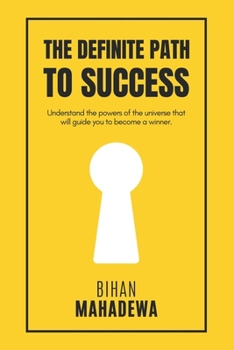 THE DEFINITE PATH
TO SUCCESS

Understand the powers of the universe that will guide you to become a winner.

BIHAN
MAHADEWA